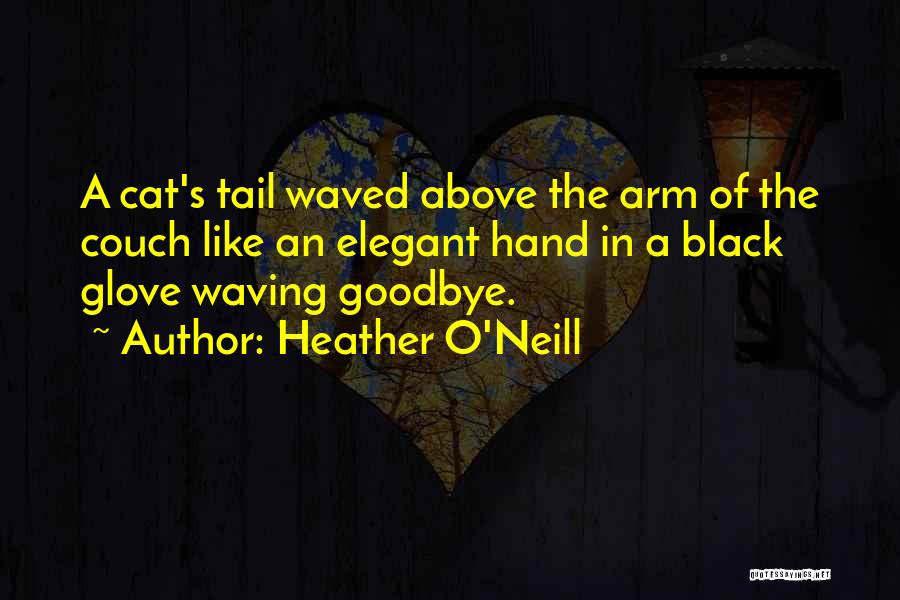 A cat's tail waved above the arm of the couch like an elegant hand in a black glove waving goodbye.
~ Author: Heather O'Neill

QUOTESSAYINGS.NET